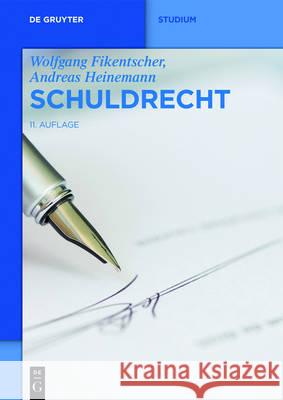 DE GRUYTER

STUDIUM

Wolfgang Fikentscher, Andreas Heinemann

SCHULDRECHT

11. AUFLAGE

DE G

Kraina Książek